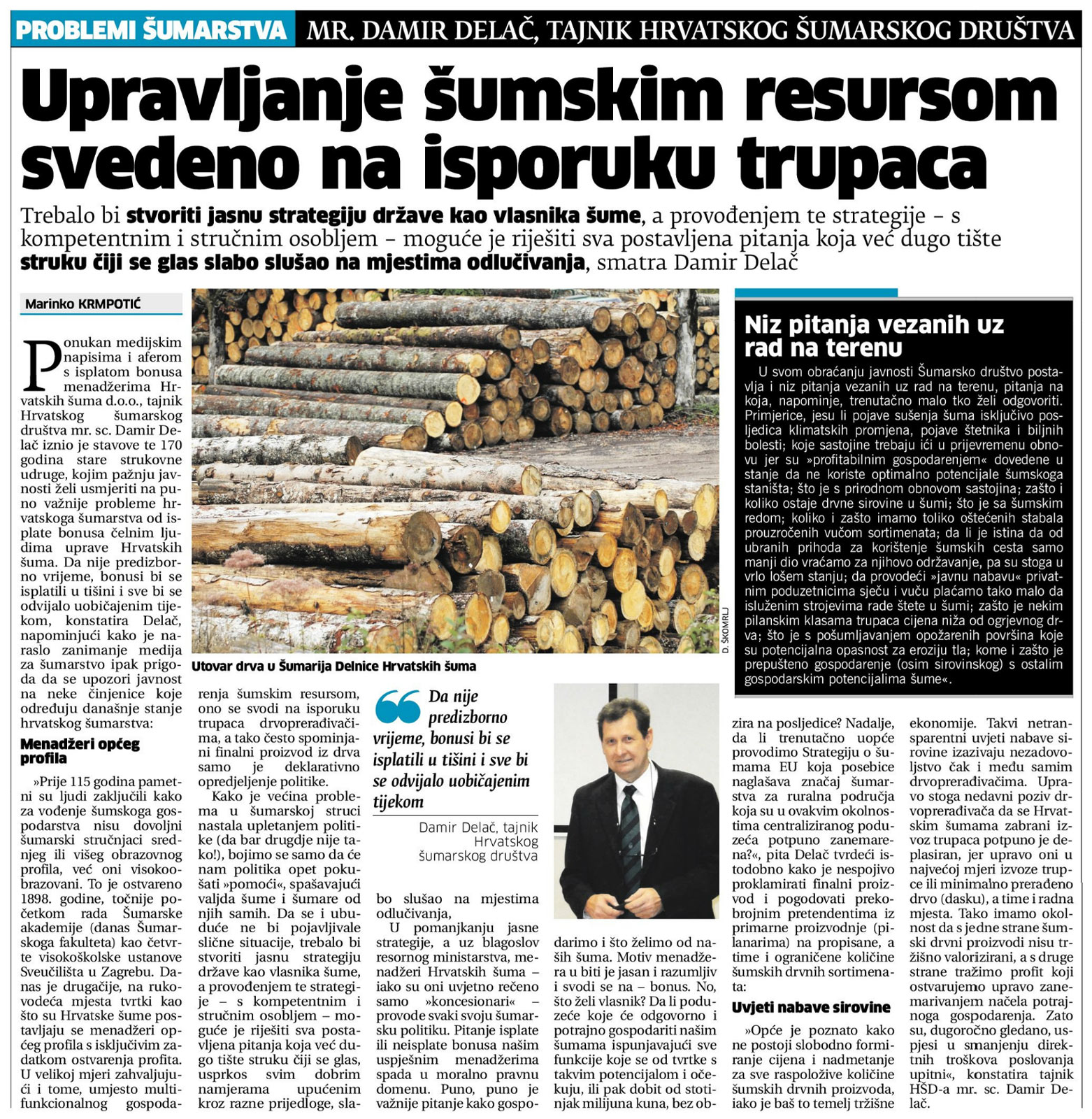 PROBLEMI ŠUMARSTVA MR. DAMIR DELAČ, TAJNIK HRVATSKOG ŠUMARSKOG DRUŠTVA

Upravljanje šumskim resursom svedeno na isporuku trupaca

Trebalo bi stvoriti jasnu strategiju države kao vlasnika šume, a provođenjem te strategije – s kompetentnim i stručnim osobljem – moguće je riješiti sva postavljena pitanja koja već dugo tište struku čiji se glas slabo slušao na mjestima odlučivanja, smatra Damir Delač

Marinko KRMPOTIĆ

Ponukan medijskim napisima i aferom s isplatom bonusa menadžerima Hrvatskih šuma d.o.o., tajnik Hrvatskog šumarskog društva mr. sc. Damir Delač iznio je stavove te 170 godina stare strukovne udruge, kojim pažnju javnosti želi usmjeriti na puno važnije probleme hrvatskoga šumarstva od isplate bonusa čelnim ljudima uprave Hrvatskih šuma. Da nije predizborno vrijeme, bonusi bi se isplatili u tišini i sve bi se odvijalo uobičajenim tijekom, konstatira Delač, napominjući kako je naraslo zanimanje medija za šumarstvo ipak prigoda da se upozori javnost na neke činjenice koje određuju današnje stanje hrvatskog šumarstva:

Menadžeri općeg profila

»Prije 115 godina pametni su ljudi zaključili kako za vođenje šumskoga gospodarstva nisu dovoljni šumarski stručnjaci srednjeg ili višeg obrazovnog profila, već oni visokoobrazovani. To je ostvareno 1898. godine, točnije početkom rada Šumarske akademije (danas Šumarskoga fakulteta) kao četvrte visokoškolske ustanove Sveučilišta u Zagrebu. Danas je drugačije, na rukovodeća mjesta tvrtki kao što su Hrvatske šume postavljaju se menadžeri općeg profila s isključivim zadatkom ostvarenja profita. U velikoj mjeri zahvaljujući i tome, umjesto multifunkcionalnog gospodarenja šumskim resursom, ono se svodi na isporuku trupaca drvoprerađivačima, a tako često spominjani finalni proizvod iz drva samo je deklarativno opredjeljenje politike.

Kako je većina problema u šumarskoj struci nastala upletanjem politike (da bar drugdje nije tako!), bojimo se samo da će nam politika opet pokušati »pomoći«, spašavajući valjda šume i šumare od njih samih. Da se i ubuduće ne bi pojavljivale slične situacije, trebalo bi stvoriti jasnu strategiju države kao vlasnika šume, a provođenjem te strategije – s kompetentnim i stručnim osobljem – moguće je riješiti sva postavljena pitanja koja već dugo tište struku čiji se glas, usprkos svim dobrim namjerama upućenim kroz razne prijedloge, slabo slušao na mjestima odlučivanja,

U pomanjkanju jasne strategije, a uz blagoslov resornog ministarstva, menadžeri Hrvatskih šuma – iako su oni uvjetno rečeno samo »koncesionari« – provode svaki svoju šumarsku politiku. Pitanje isplate ili neisplate bonusa našim uspješnim menadžerima spada u moralno pravnu domenu. Puno, puno je važnije pitanje kako gospodarimo i što želimo od naših šuma. Motiv menadžera u biti je jasan i razumljiv i svodi se na – bonus. No, što želi vlasnik? Da li poduzeće koje će odgovorno i potrajno gospodariti našim šumama ispunjavajući sve funkcije koje se od tvrtke s takvim potencijalom i očekuju, ili pak dobit od stotinjak milijuna kuna, bez obzira na posljedice? Nadalje, da li trenutačno uopće provodimo Strategiju o šumama EU koja posebice naglašava značaj šumarstva za ruralna područja koja su u ovakvim okolnostima centraliziranog poduzeća potpuno zanemarena?«, pita Delač tvrdeći istodobno kako je nespojivo proklamirati finalni proizvod i pogodovati prekobrojnim pretendentima iz primarne proizvodnje (pilanarima) na propisane, a time i ograničene količine šumskih drvnih sortimenata:

Uvjeti nabave sirovine

»Opće je poznato kako ne postoji slobodno formiranje cijena i nadmetanje za sve raspoložive količine šumskih drvnih proizvoda, iako je baš to temelj tržišne ekonomije. Takvi netransparentni uvjeti nabave sirovine izazivaju nezadovoljstvo čak i među samim drvoprerađivačima. Upravo stoga nedavni poziv drvoprerađivača da se Hrvatskim šumama zabrani izvoz trupaca potpuno je deplasiran, jer upravo oni u najvećoj mjeri izvoze trupce ili minimalno prerađeno drvo (dasku), a time i radna mjesta. Tako imamo okolnost da s jedne strane šumski drvni proizvodi nisu tržišno valorizirani, a s druge strane tražimo profit koji ostvarujemo upravo zanemarivanjem načela potrajnoga gospodarenja. Zato su, dugoročno gledano, uspjesi u smanjenju direktnih troškova poslovanja upitni«, konstatira tajnik HŠD-a mr. sc. Damir Delač.

Utovar drva u Šumarija Delnice Hrvatskih šuma

D. ŠKOMRLJ

Da nije predizborno vrijeme, bonusi bi se isplatili u tišini i sve bi se odvijalo uobičajenim tijekom

Damir Delač, tajnik Hrvatskog šumarskog društva

Niz pitanja vezanih uz rad na terenu

U svom obraćanju javnosti Šumarsko društvo postavlja i niz pitanja vezanih uz rad na terenu, pitanja na koja, napominje, trenutačno malo tko želi odgovoriti. Primjerice, jesu li pojave sušenja šuma isključivo posljedica klimatskih promjena, pojave štetnika i biljnih bolesti; koje sastojine trebaju ići u prijevremenu obnovu jer su »profitabilnim gospodarenjem« dovedene u stanje da ne koriste optimalno potencijale šumskoga staništa; što je s prirodnom obnovom sastojina; zašto i koliko ostaje drvne sirovine u šumi; što je sa šumskim redom; koliko i zašto imamo toliko oštećenih stabala prouzročenih vučom sortimenata; da li je istina da od ubranih prihoda za korištenje šumskih cesta samo manji dio vraćamo za njihovo održavanje, pa su stoga u vrlo lošem stanju; da provodeći »javnu nabavu« privatnim poduzetnicima sječu i vuču plaćamo tako malo da isluženim strojevima rade štete u šumi; zašto je nekim pilanskim klasama trupaca cijena niža od ogrjevnog drva; što je s pošumljavanjem opožarenih površina koje su potencijalna opasnost za eroziju tla; kome i zašto je prepušteno gospodarenje (osim sirovinskog) s ostalim gospodarskim potencijalima šume«.